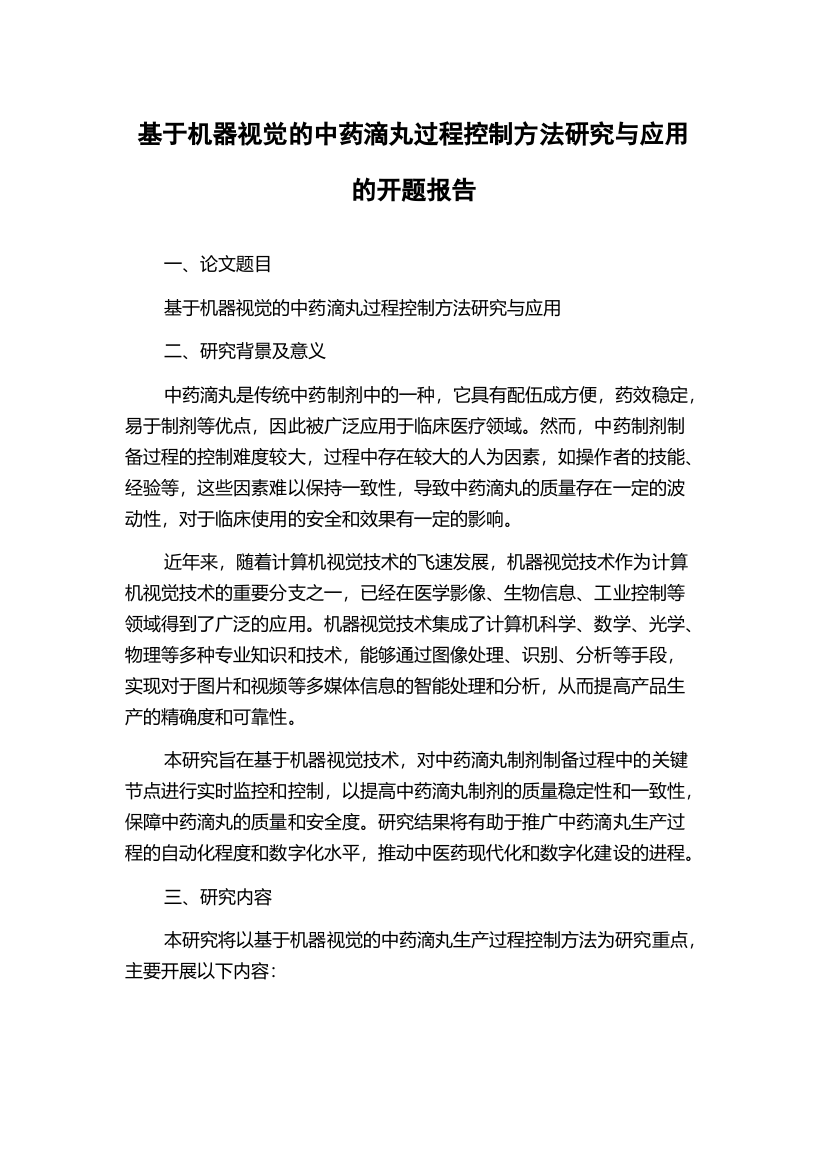 基于机器视觉的中药滴丸过程控制方法研究与应用的开题报告

一、论文题目

基于机器视觉的中药滴丸过程控制方法研究与应用

二、研究背景及意义

中药滴丸是传统中药制剂中的一种，它具有配伍成方便，药效稳定，易于制剂等优点，因此被广泛应用于临床医疗领域。然而，中药制剂制备过程的控制难度较大，过程中存在较大的人为因素，如操作者的技能、经验等，这些因素难以保持一致性，导致中药滴丸的质量存在一定的波动性，对于临床使用的安全和效果有一定的影响。

近年来，随着计算机视觉技术的飞速发展，机器视觉技术作为计算机视觉技术的重要分支之一，已经在医学影像、生物信息、工业控制等领域得到了广泛的应用。机器视觉技术集成了计算机科学、数学、光学、物理等多种专业知识和技术，能够通过图像处理、识别、分析等手段，实现对于图片和视频等多媒体信息的智能处理和分析，从而提高产品生产的精确度和可靠性。

本研究旨在基于机器视觉技术，对中药滴丸制剂制备过程中的关键节点进行实时监控和控制，以提高中药滴丸制剂的质量稳定性和一致性，保障中药滴丸的质量和安全度。研究结果将有助于推广中药滴丸生产过程的自动化程度和数字化水平，推动中医药现代化和数字化建设的进程。

三、研究内容

本研究将以基于机器视觉的中药滴丸生产过程控制方法为研究重点，主要开展以下内容：